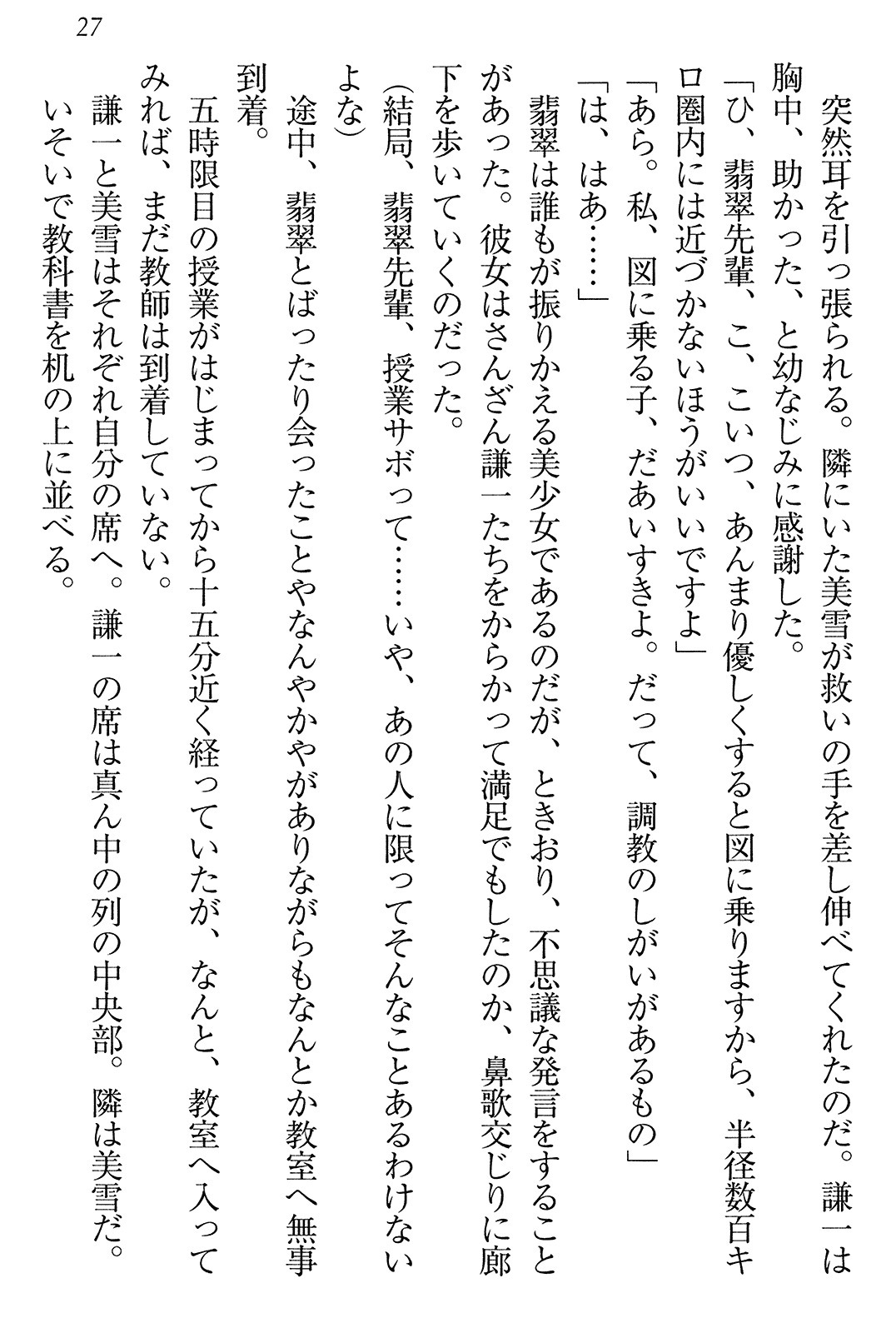 27

突然耳を引っ張られる。隣にいた美雪が救いの手を差し伸べてくれたのだ。謙一は胸中、助かった、と幼なじみに感謝した。

「ひ、翡翠先輩、こ、こいつ、あんまり優しくすると図に乗りますから、半径数百キロ圏内には近づかないほうがいいですよ」

「あら。私、図に乗る子、だあいすきよ。だって、調教のしがいがあるもの」

「は、はあ……」

翡翠は誰もが振りかえる美少女であるのだが、ときおり、不思議な発言をすることがあった。彼女はさんざん謙一たちをからかって満足でもしたのか、鼻歌交じりに廊下を歩いていくのだった。

(結局、翡翠先輩、授業サボって……いや、あの人に限ってそんなことあるわけないよな)

途中、翡翠とばったり会ったことやなんやかやがありながらもなんとか教室へ無事到着。

五時限目の授業がはじまってから十五分近く経っていたが、なんと、教室へ入ってみれば、まだ教師は到着していない。

謙一と美雪はそれぞれ自分の席へ。謙一の席は真ん中の列の中央部。隣は美雪だ。いそいで教科書を机の上に並べる。